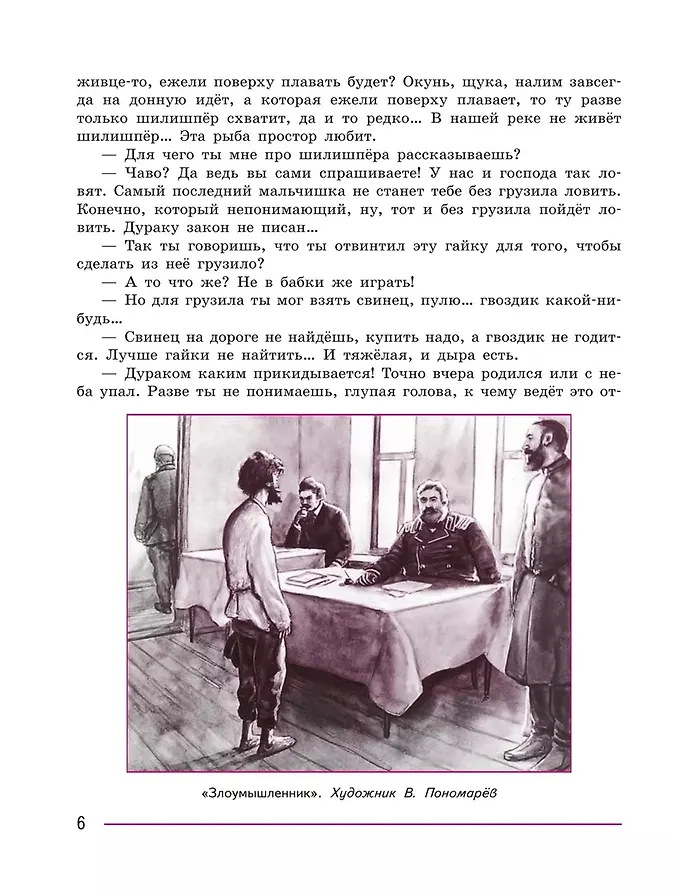 живце-то, ежели поверху плавать будет? Окунь, щука, налим завсегда на донную идёт, а которая ежели поверху плавает, то ту разве только шилишпёр схватит, да и то редко... В нашей реке не живёт шилишпёр... Эта рыба простор любит.

— Для чего ты мне про шилишпёра рассказываешь?

— Чаво? Да ведь вы сами спрашиваете! У нас и господа так ловят. Самый последний мальчишка не станет тебе без грузила ловить. Конечно, который непонимающий, ну, тот и без грузила пойдёт ловить. Дураку закон не писан...

— Так ты говоришь, что ты отвинтил эту гайку для того, чтобы сделать из неё грузило?

— А то что же? Не в бабки же играть!

— Но для грузила ты мог взять свинец, пулю... гвоздик какой-нибудь...

— Свинец на дороге не найдёшь, купить надо, а гвоздик не годится. Лучше гайки не найтить... И тяжёлая, и дыра есть.

— Дураком каким прикидывается! Точно вчера родился или с неба упал. Разве ты не понимаешь, глупая голова, к чему ведёт это от-

«Злоумышленник». Художник В. Пономарёв

6